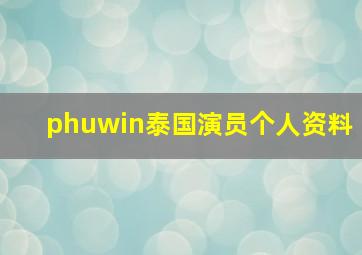 phuwin泰国演员个人资料